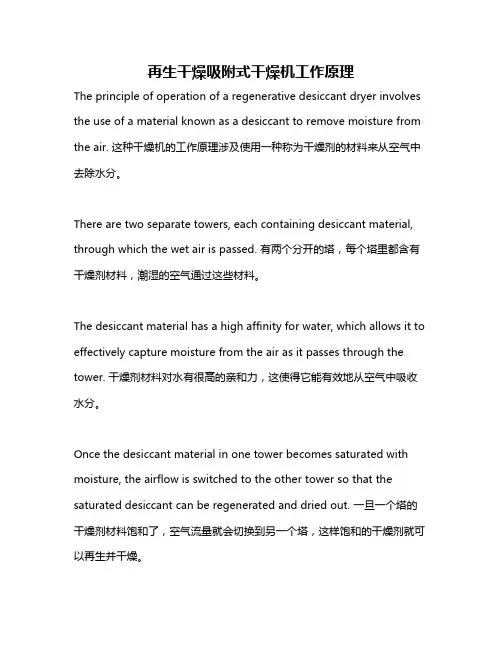 再生干燥吸附式干燥机工作原理

The principle of operation of a regenerative desiccant dryer involves the use of a material known as a desiccant to remove moisture from the air. 这种干燥机的工作原理涉及使用一种称为干燥剂的材料来从空气中去除水分。

There are two separate towers, each containing desiccant material, through which the wet air is passed. 有两个分开的塔，每个塔里都含有干燥剂材料，潮湿的空气通过这些材料。

The desiccant material has a high affinity for water, which allows it to effectively capture moisture from the air as it passes through the tower. 干燥剂材料对水有很高的亲和力，这使得它能有效地从空气中吸收水分。

Once the desiccant material in one tower becomes saturated with moisture, the airflow is switched to the other tower so that the saturated desiccant can be regenerated and dried out. 一旦一个塔的干燥剂材料饱和了，空气流量就会切换到另一个塔，这样饱和的干燥剂就可以再生并干燥。